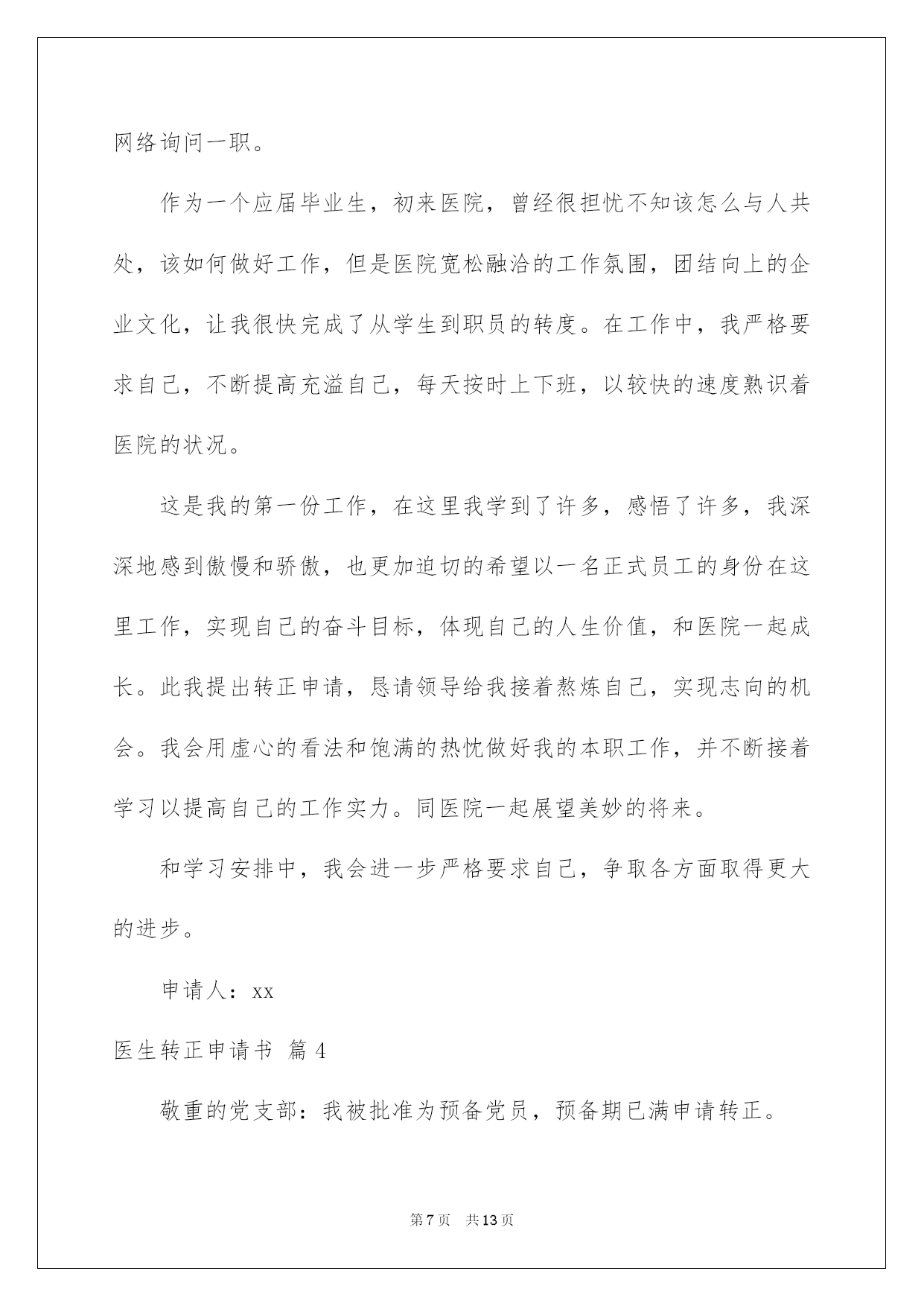 网络询问一职。

作为一个应届毕业生，初来医院，曾经很担忧不知该怎么与人共处，该如何做好工作，但是医院宽松融洽的工作氛围，团结向上的企业文化，让我很快完成了从学生到职员的转度。在工作中，我严格要求自己，不断提高充溢自己，每天按时上下班，以较快的速度熟识着医院的状况。

这是我的第一份工作，在这里我学到了许多，感悟了许多，我深深地感到傲慢和骄傲，也更加迫切的希望以一名正式员工的身份在这里工作，实现自己的奋斗目标，体现自己的人生价值，和医院一起成长。此我提出转正申请，恳请领导给我接着熬炼自己，实现志向的机会。我会用虚心的看法和饱满的热忱做好我的本职工作，并不断接着学习以提高自己的工作实力。同医院一起展望美妙的将来。

和学习安排中，我会进一步严格要求自己，争取各方面取得更大的进步。

申请人：xx

医生转正申请书 篇4

敬重的党支部：我被批准为预备党员，预备期已满申请转正。

第7页 共13页